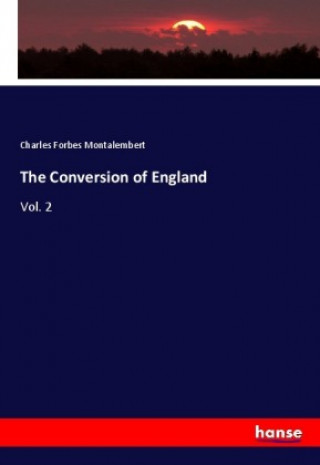 Charles Forbes Montalembert

The Conversion of England

Vol. 2

hanse